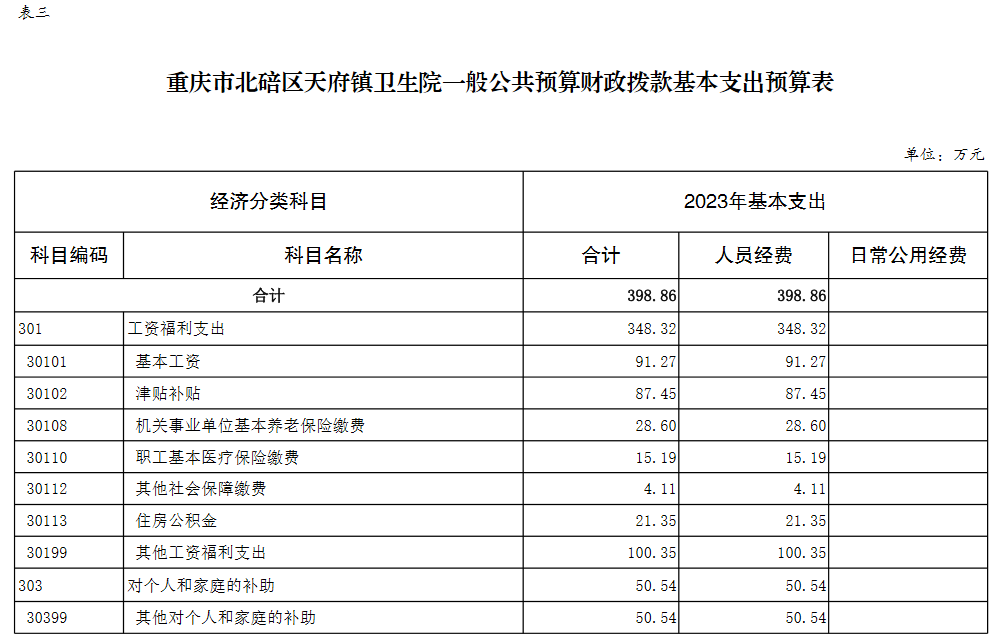 表三

重庆市北碚区天府镇卫生院一般公共预算财政拨款基本支出预算表

单位：万元

| 经济分类科目 | | 2023年基本支出 | | |
|---|---|---|---|---|
| 科目编码 | 科目名称 | 合计 | 人员经费 | 日常公用经费 |
| 合计 | | 398.86 | 398.86 | |
| 301 | 工资福利支出 | 348.32 | 348.32 | |
| 30101 | 基本工资 | 91.27 | 91.27 | |
| 30102 | 津贴补贴 | 87.45 | 87.45 | |
| 30108 | 机关事业单位基本养老保险缴费 | 28.60 | 28.60 | |
| 30110 | 职工基本医疗保险缴费 | 15.19 | 15.19 | |
| 30112 | 其他社会保障缴费 | 4.11 | 4.11 | |
| 30113 | 住房公积金 | 21.35 | 21.35 | |
| 30199 | 其他工资福利支出 | 100.35 | 100.35 | |
| 303 | 对个人和家庭的补助 | 50.54 | 50.54 | |
| 30399 | 其他对个人和家庭的补助 | 50.54 | 50.54 | |